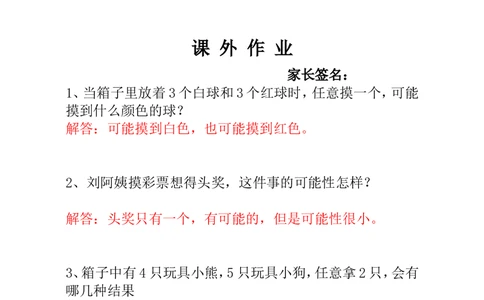 课 外 作 业

家长签名：

1、当箱子里放着 3 个白球和 3 个红球时，任意摸一个，可能摸到什么颜色的球？

解答：可能摸到白色，也可能摸到红色。

2、刘阿姨摸彩票想得头奖，这件事的可能性怎样？

解答：头奖只有一个，有可能的，但是可能性很小。

3、箱子中有 4 只玩具小熊，5 只玩具小狗，任意拿 2 只，会有哪几种结果